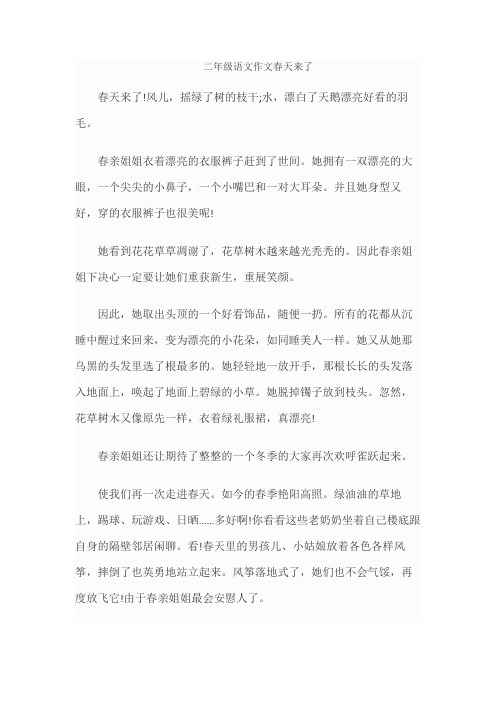 二年级语文作文春天来了

春天来了!风儿，摇绿了树的枝干;水，漂白了天鹅漂亮好看的羽毛。

春亲姐姐衣着漂亮的衣服裤子赶到了世间。她拥有一双漂亮的大眼，一个尖尖的小鼻子，一个小嘴巴和一对大耳朵。并且她身型又好，穿的衣服裤子也很美呢!

她看到花花草草凋谢了，花草树木越来越光秃秃的。因此春亲姐姐下决心一定要让她们重获新生，重展笑颜。

因此，她取出头顶的一个好看饰品，随便一扔。所有的花都从沉睡中醒过来回来，变为漂亮的小花朵，如同睡美人一样。她又从她那乌黑的头发里选了根最多的。她轻轻地一放开手，那根长长的头发落入地面上，唤起了地面上碧绿的小草。她脱掉镯子放到枝头。忽然，花草树木又像原先一样，衣着绿礼服裙，真漂亮!

春亲姐姐还让期待了整整的一个冬季的大家再次欢呼雀跃起来。

使我们再一次走进春天。如今的春季艳阳高照。绿油油的草地上，踢球、玩游戏、日晒......多好啊!你看看这些老奶奶坐着自己楼底跟自身的隔壁邻居闲聊。看!春天里的男孩儿、小姑娘放着各色各样风筝，摔倒了也英勇地站立起来。风筝落地式了，她们也不会气馁，再度放飞它!由于春亲姐姐最会安慰人了。